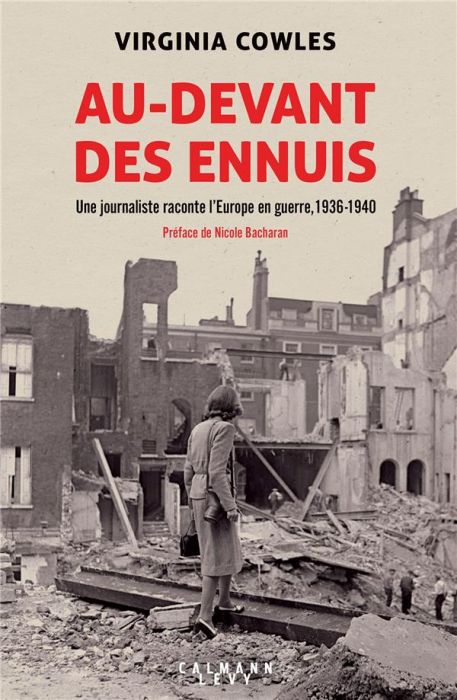 VIRGINIA COWLES

AU-DEVANT DES ENNUIS

Une journaliste raconte l'Europe en guerre, 1936-1940

Préface de Nicole Bacharan

CALMANN LEVY